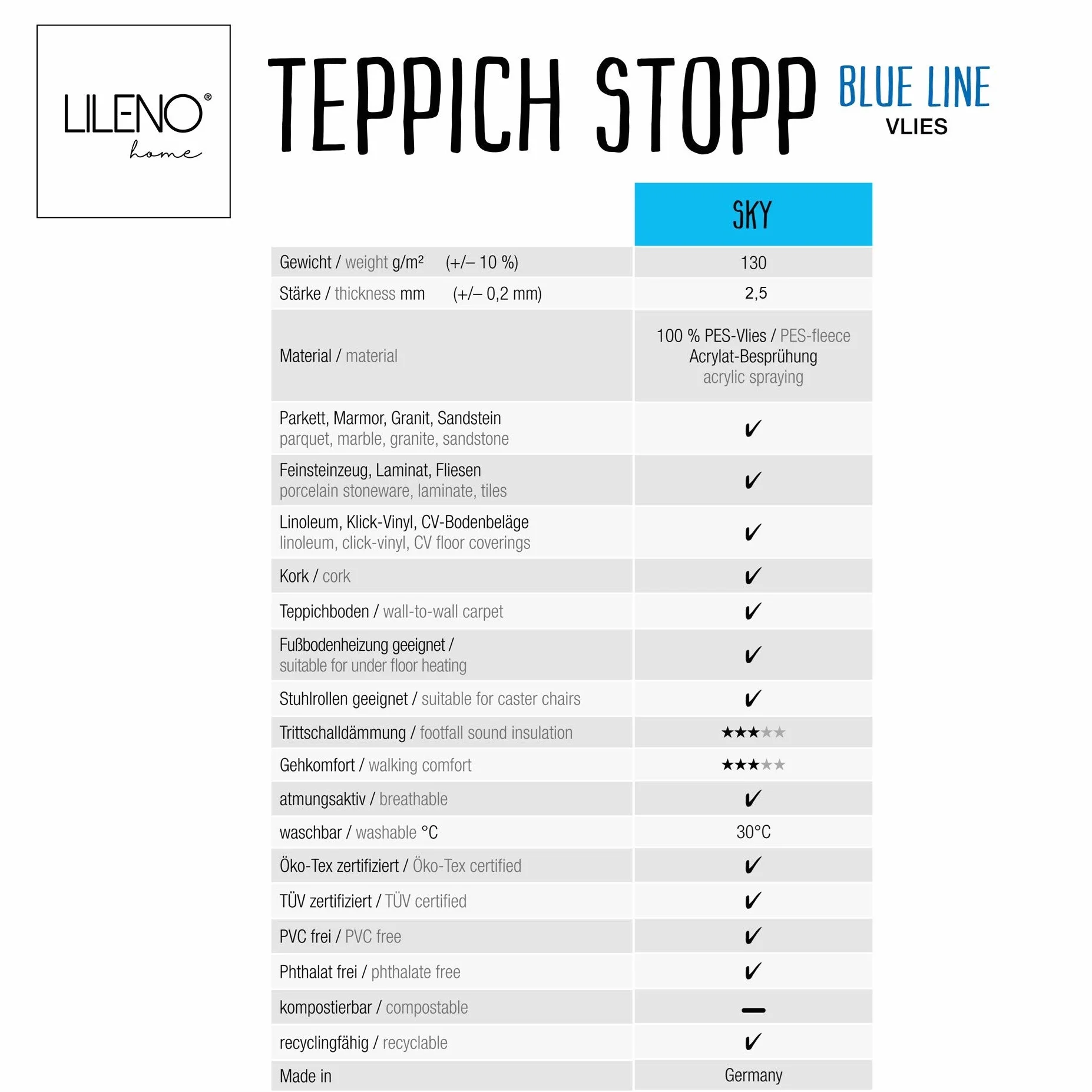 LILENO®
home

TEPPICH STOPP BLUE LINE
VLIES

| | SKY |
|---|---|
| Gewicht / weight g/m² (+/– 10 %) | 130 |
| Stärke / thickness mm (+/– 0,2 mm) | 2,5 |
| Material / material | 100 % PES-Vlies / PES-fleece Acrylat-Besprühung acrylic spraying |
| Parkett, Marmor, Granit, Sandstein parquet, marble, granite, sandstone | ✓ |
| Feinsteinzeug, Laminat, Fliesen porcelain stoneware, laminate, tiles | ✓ |
| Linoleum, Klick-Vinyl, CV-Bodenbeläge linoleum, click-vinyl, CV floor coverings | ✓ |
| Kork / cork | ✓ |
| Teppichboden / wall-to-wall carpet | ✓ |
| Fußbodenheizung geeignet / suitable for under floor heating | ✓ |
| Stuhlrollen geeignet / suitable for caster chairs | ✓ |
| Trittschalldämmung / footfall sound insulation | ★★★★★ |
| Gehkomfort / walking comfort | ★★★★★ |
| atmungsaktiv / breathable | ✓ |
| waschbar / washable °C | 30°C |
| Öko-Tex zertifiziert / Öko-Tex certified | ✓ |
| TÜV zertifiziert / TÜV certified | ✓ |
| PVC frei / PVC free | ✓ |
| Phthalat frei / phthalate free | ✓ |
| kompostierbar / compostable | — |
| recyclingfähig / recyclable | ✓ |
| Made in | Germany |